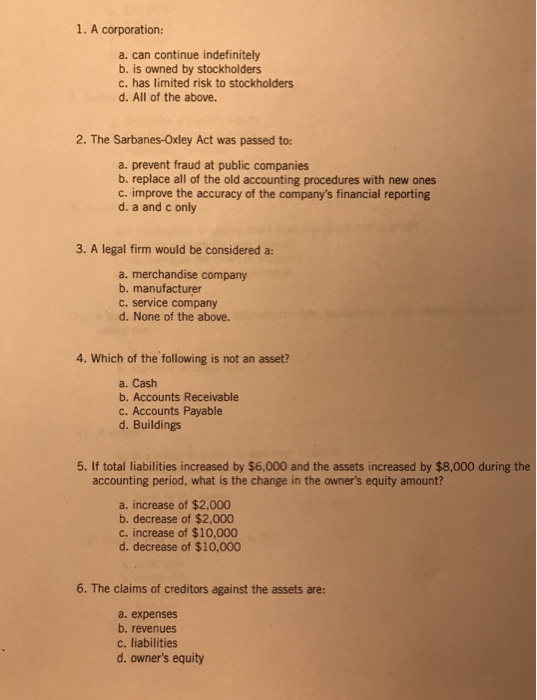 1. A corporation:

a. can continue indefinitely
b. is owned by stockholders
c. has limited risk to stockholders
d. All of the above.

2. The Sarbanes-Oxley Act was passed to:

a. prevent fraud at public companies
b. replace all of the old accounting procedures with new ones
c. improve the accuracy of the company's financial reporting
d. a and c only

3. A legal firm would be considered a:

a. merchandise company
b. manufacturer
c. service company
d. None of the above.

4. Which of the following is not an asset?

a. Cash
b. Accounts Receivable
c. Accounts Payable
d. Buildings

5. If total liabilities increased by \$6,000 and the assets increased by \$8,000 during the accounting period, what is the change in the owner's equity amount?

a. increase of \$2,000
b. decrease of \$2,000
c. increase of \$10,000
d. decrease of \$10,000

6. The claims of creditors against the assets are:

a. expenses
b. revenues
c. liabilities
d. owner's equity